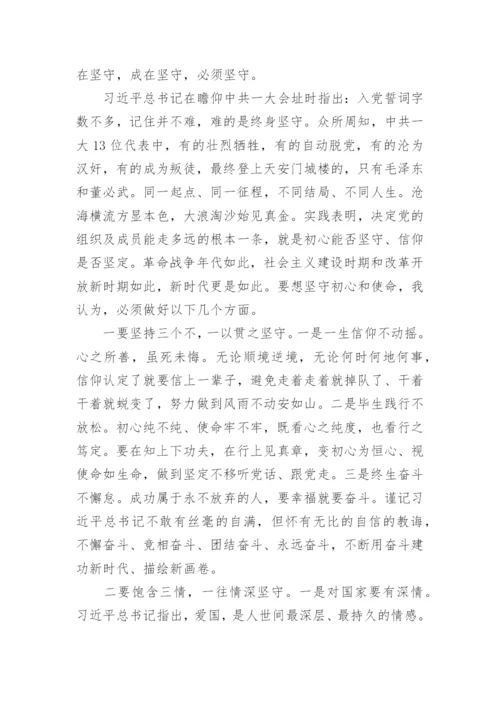 在坚守，成在坚守，必须坚守。

习近平总书记在瞻仰中共一大会址时指出：入党誓词字数不多，记住并不难，难的是终身坚守。众所周知，中共一大13位代表中，有的壮烈牺牲，有的自动脱党，有的沦为汉奸，有的成为叛徒，最终登上天安门城楼的，只有毛泽东和董必武。同一起点、同一征程，不同结局、不同人生。沧海横流方显本色，大浪淘沙始见真金。实践表明，决定党的组织及成员能走多远的根本一条，就是初心能否坚守、信仰是否坚定。革命战争年代如此，社会主义建设时期和改革开放新时期如此，新时代更是如此。要想坚守初心和使命，我认为，必须做好以下几个方面。

一要坚持三个不，一以贯之坚守。一是一生信仰不动摇。心之所善，虽死未悔。无论顺境逆境，无论何时何地何事，信仰认定了就要信上一辈子，避免走着走着就掉队了、干着干着就蜕变了，努力做到风雨不动安如山。二是毕生践行不放松。初心纯不纯、使命牢不牢，既看心之纯度，也看行之笃定。要在知上下功夫，在行上见真章，变初心为恒心、视使命如生命，做到坚定不移听党话、跟党走。三是终生奋斗不懈怠。成功属于永不放弃的人，要幸福就要奋斗。谨记习近平总书记不敢有丝毫的自满，但怀有无比的自信的教诲，不懈奋斗、竞相奋斗、团结奋斗、永远奋斗，不断用奋斗建功新时代、描绘新画卷。

二要饱含三情，一往情深坚守。一是对国家要有深情。习近平总书记指出，爱国，是人世间最深层、最持久的情感。